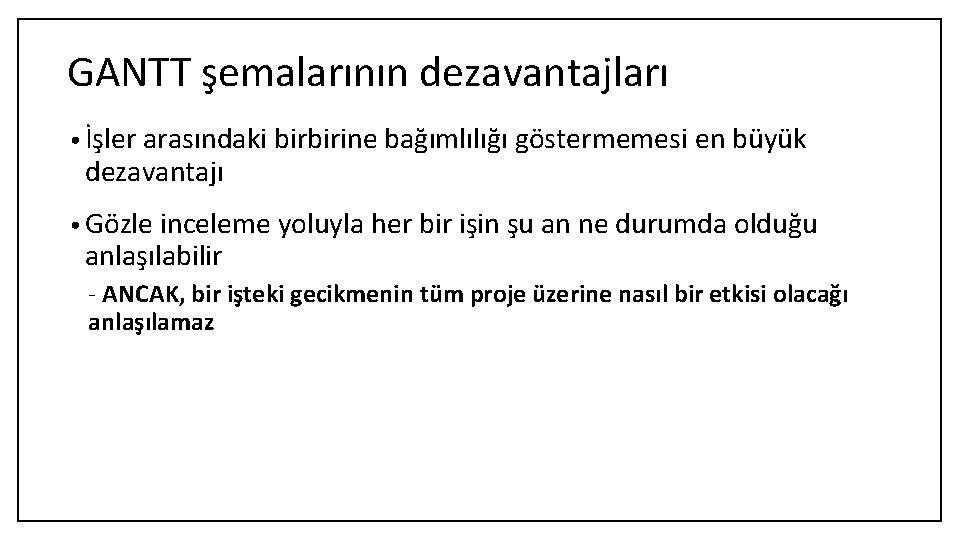 GANTT şemalarının dezavantajları

• İşler arasındaki birbirine bağımlılığı göstermemesi en büyük dezavantajı

• Gözle inceleme yoluyla her bir işin şu an ne durumda olduğu anlaşılabilir

- ANCAK, bir işteki gecikmenin tüm proje üzerine nasıl bir etkisi olacağı anlaşılamaz